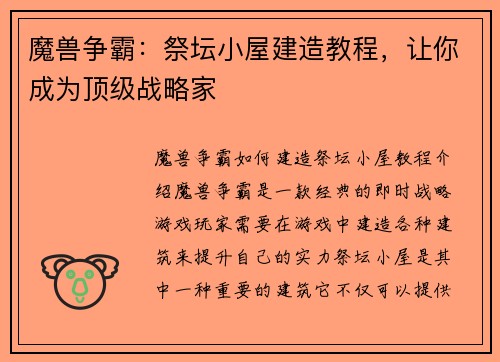 魔兽争霸：祭坛小屋建造教程，让你成为顶级战略家

魔兽争霸如何建造祭坛小屋教程介绍魔兽争霸是一款经典的即时战略游戏玩家需要在游戏中建造各种建筑来提升自己的实力祭坛小屋是其中一种重要的建筑它不仅可以提供